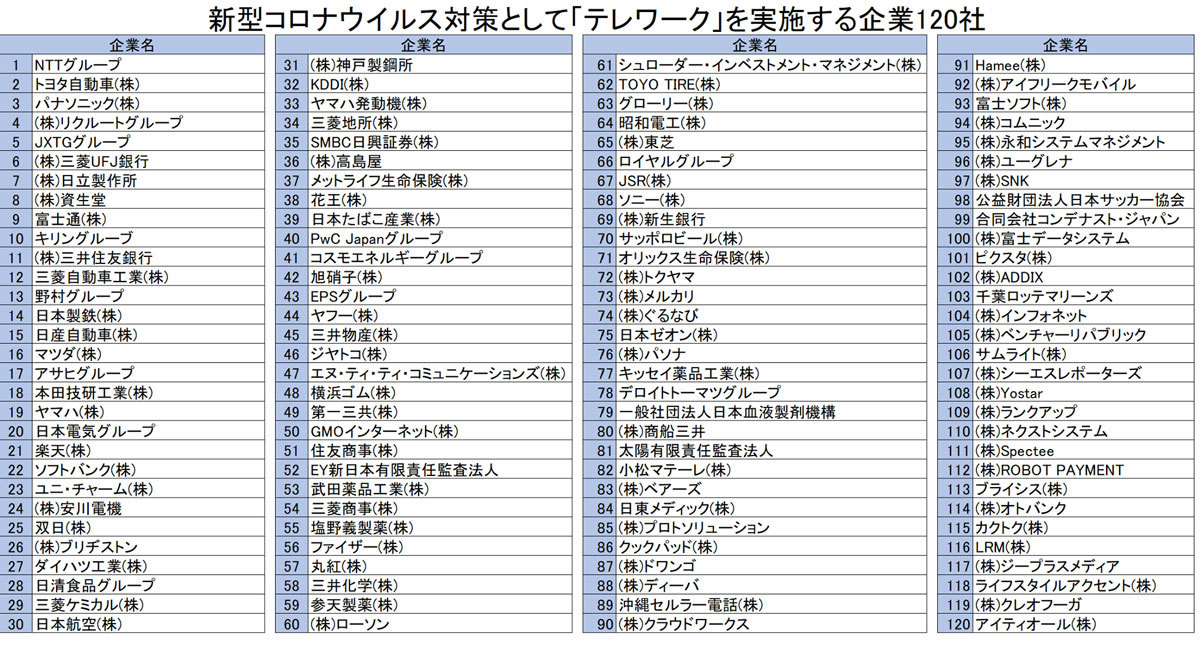 新型コロナウイルス対策として「テレワーク」を実施する企業120社

| | 企業名 |
|---|---|
| 1 | NTTグループ |
| 2 | トヨタ自動車(株) |
| 3 | パナソニック(株) |
| 4 | (株)リクルートグループ |
| 5 | JXTGグループ |
| 6 | (株)三菱UFJ銀行 |
| 7 | (株)日立製作所 |
| 8 | (株)資生堂 |
| 9 | 富士通(株) |
| 10 | キリングループ |
| 11 | (株)三井住友銀行 |
| 12 | 三菱自動車工業(株) |
| 13 | 野村グループ |
| 14 | 日本製鉄(株) |
| 15 | 日産自動車(株) |
| 16 | マツダ(株) |
| 17 | アサヒグループ |
| 18 | 本田技研工業(株) |
| 19 | ヤマハ(株) |
| 20 | 日本電気グループ |
| 21 | 楽天(株) |
| 22 | ソフトバンク(株) |
| 23 | ユニ・チャーム(株) |
| 24 | (株)安川電機 |
| 25 | 双日(株) |
| 26 | (株)ブリヂストン |
| 27 | ダイハツ工業(株) |
| 28 | 日清食品グループ |
| 29 | 三菱ケミカル(株) |
| 30 | 日本航空(株) |

| | 企業名 |
|---|---|
| 31 | (株)神戸製鋼所 |
| 32 | KDDI(株) |
| 33 | ヤマハ発動機(株) |
| 34 | 三菱地所(株) |
| 35 | SMBC日興証券(株) |
| 36 | (株)高島屋 |
| 37 | メットライフ生命保険(株) |
| 38 | 花王(株) |
| 39 | 日本たばこ産業(株) |
| 40 | PwC Japanグループ |
| 41 | コスモエネルギーグループ |
| 42 | 旭硝子(株) |
| 43 | EPSグループ |
| 44 | ヤフー(株) |
| 45 | 三井物産(株) |
| 46 | ジヤトコ(株) |
| 47 | エヌ・ティ・ティ・コミュニケーションズ(株) |
| 48 | 横浜ゴム(株) |
| 49 | 第一三共(株) |
| 50 | GMOインターネット(株) |
| 51 | 住友商事(株) |
| 52 | EY新日本有限責任監査法人 |
| 53 | 武田薬品工業(株) |
| 54 | 三菱商事(株) |
| 55 | 塩野義製薬(株) |
| 56 | ファイザー(株) |
| 57 | 丸紅(株) |
| 58 | 三井化学(株) |
| 59 | 参天製薬(株) |
| 60 | (株)ローソン |

| | 企業名 |
|---|---|
| 61 | シュローダー・インベストメント・マネジメント(株) |
| 62 | TOYO TIRE(株) |
| 63 | グローリー(株) |
| 64 | 昭和電工(株) |
| 65 | (株)東芝 |
| 66 | ロイヤルグループ |
| 67 | JSR(株) |
| 68 | ソニー(株) |
| 69 | (株)新生銀行 |
| 70 | サッポロビール(株) |
| 71 | オリックス生命保険(株) |
| 72 | (株)トクヤマ |
| 73 | (株)メルカリ |
| 74 | (株)ぐるなび |
| 75 | 日本ゼオン(株) |
| 76 | (株)パソナ |
| 77 | キッセイ薬品工業(株) |
| 78 | デロイトトーマツグループ |
| 79 | 一般社団法人日本血液製剤機構 |
| 80 | (株)商船三井 |
| 81 | 太陽有限責任監査法人 |
| 82 | 小松マテーレ(株) |
| 83 | (株)ベアーズ |
| 84 | 日東メディック(株) |
| 85 | (株)プロトソリューション |
| 86 | クックパッド(株) |
| 87 | (株)ドワンゴ |
| 88 | (株)ディーバ |
| 89 | 沖縄セルラー電話(株) |
| 90 | (株)クラウドワークス |

| | 企業名 |
|---|---|
| 91 | Hamee(株) |
| 92 | (株)アイフリークモバイル |
| 93 | 富士ソフト(株) |
| 94 | (株)コムニック |
| 95 | (株)永和システムマネジメント |
| 96 | (株)ユーグレナ |
| 97 | (株)SNK |
| 98 | 公益財団法人日本サッカー協会 |
| 99 | 合同会社コンデナスト・ジャパン |
| 100 | (株)富士データシステム |
| 101 | ピクスタ(株) |
| 102 | (株)ADDIX |
| 103 | 千葉ロッテマリーンズ |
| 104 | (株)インフォネット |
| 105 | (株)ベンチャーリパブリック |
| 106 | サムライト(株) |
| 107 | (株)シーエスレポーターズ |
| 108 | (株)Yostar |
| 109 | (株)ランクアップ |
| 110 | (株)ネクストシステム |
| 111 | (株)Spectee |
| 112 | (株)ROBOT PAYMENT |
| 113 | ブライシス(株) |
| 114 | (株)オトバンク |
| 115 | カクトク(株) |
| 116 | LRM(株) |
| 117 | (株)ジープラスメディア |
| 118 | ライフスタイルアクセント(株) |
| 119 | (株)クレオフーガ |
| 120 | アイティオール(株) |